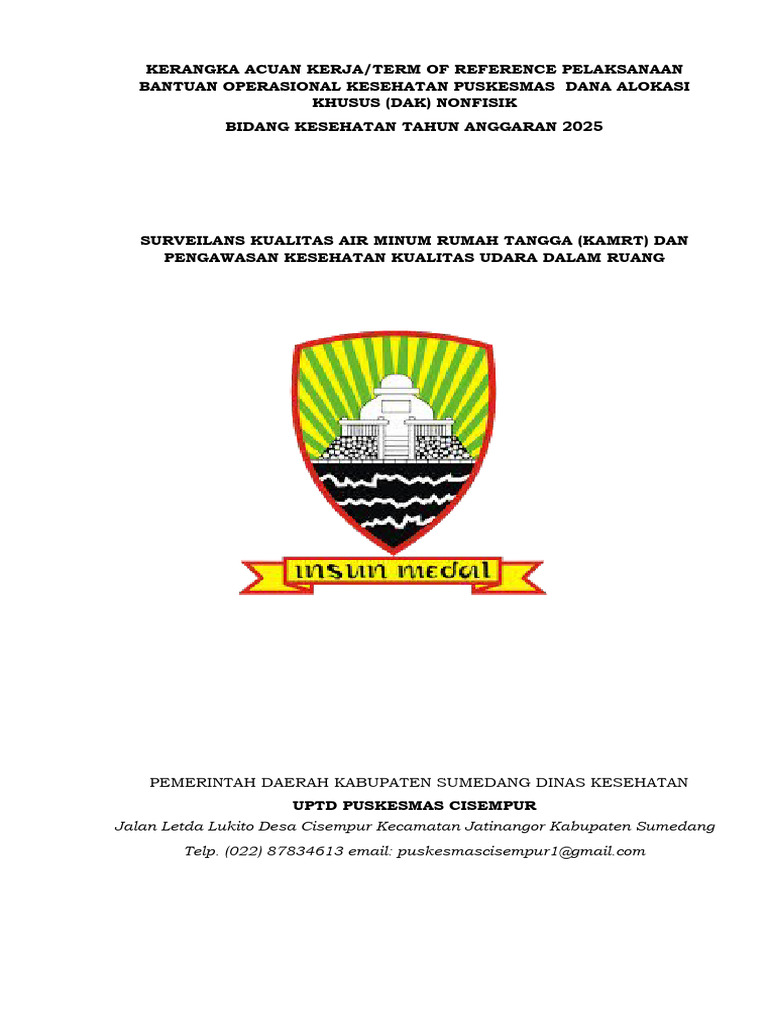 KERANGKA ACUAN KERJA/TERM OF REFERENCE PELAKSANAAN BANTUAN OPERASIONAL KESEHATAN PUSKESMAS DANA ALOKASI KHUSUS (DAK) NONFISIK

BIDANG KESEHATAN TAHUN ANGGARAN 2025

SURVEILANS KUALITAS AIR MINUM RUMAH TANGGA (KAMRT) DAN PENGAWASAN KESEHATAN KUALITAS UDARA DALAM RUANG

insun medal

PEMERINTAH DAERAH KABUPATEN SUMEDANG DINAS KESEHATAN

UPTD PUSKESMAS CISEMPUR

Jalan Letda Lukito Desa Cisempur Kecamatan Jatinangor Kabupaten Sumedang

Telp. (022) 87834613 email: puskesmascisempur1@gmail.com